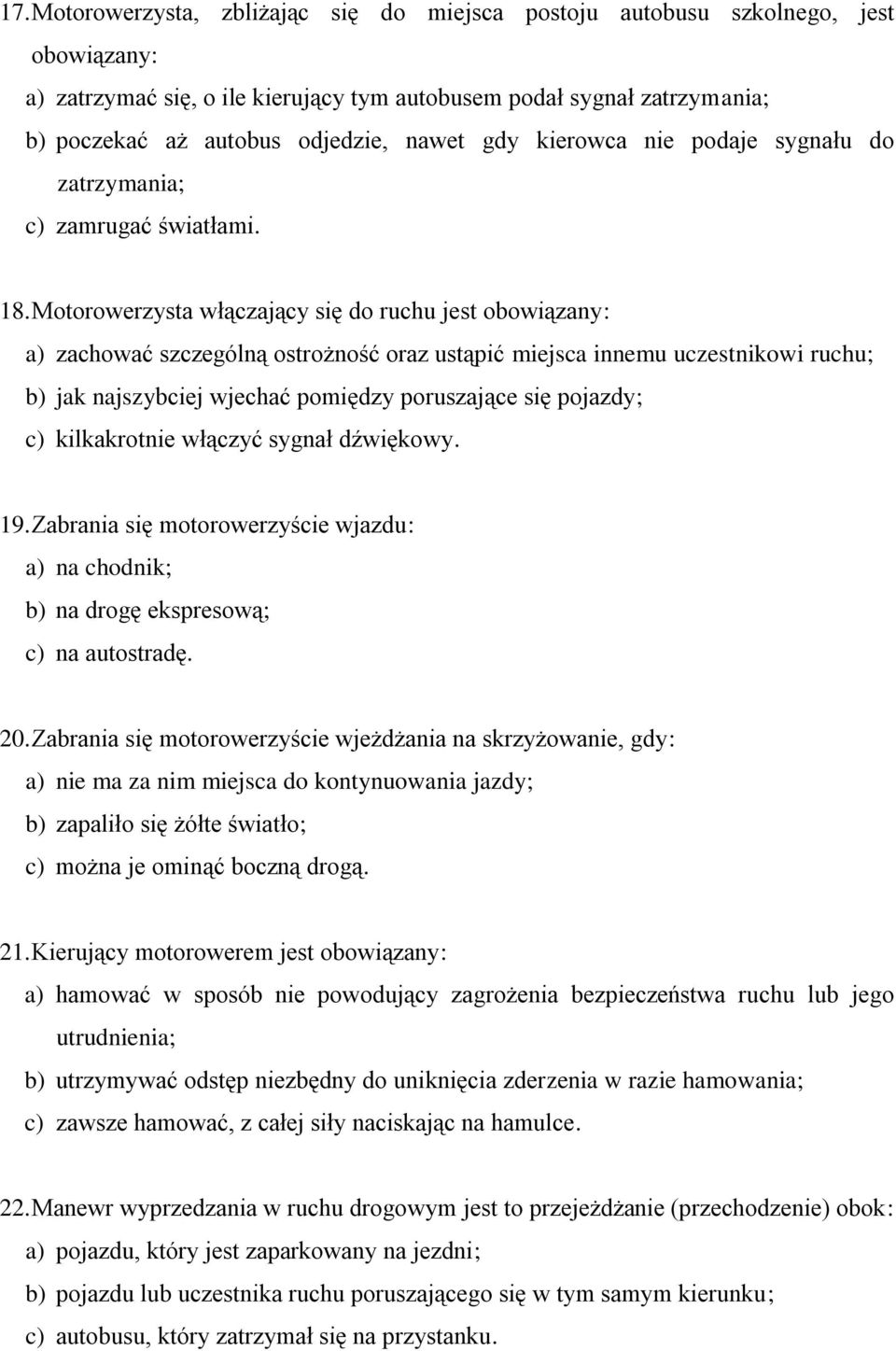 17. Motorowerzysta, zbliżając się do miejsca postoju autobusu szkolnego, jest obowiązany:
a) zatrzymać się, o ile kierujący tym autobusem podał sygnał zatrzymania;
b) poczekać aż autobus odjedzie, nawet gdy kierowca nie podaje sygnału do zatrzymania;
c) zamrugać światłami.

18. Motorowerzysta włączający się do ruchu jest obowiązany:
a) zachować szczególną ostrożność oraz ustąpić miejsca innemu uczestnikowi ruchu;
b) jak najszybciej wjechać pomiędzy poruszające się pojazdy;
c) kilkakrotnie włączyć sygnał dźwiękowy.

19. Zabrania się motorowerzyście wjazdu:
a) na chodnik;
b) na drogę ekspresową;
c) na autostradę.

20. Zabrania się motorowerzyście wjeżdżania na skrzyżowanie, gdy:
a) nie ma za nim miejsca do kontynuowania jazdy;
b) zapaliło się żółte światło;
c) można je ominąć boczną drogą.

21. Kierujący motorowerem jest obowiązany:
a) hamować w sposób nie powodujący zagrożenia bezpieczeństwa ruchu lub jego utrudnienia;
b) utrzymywać odstęp niezbędny do uniknięcia zderzenia w razie hamowania;
c) zawsze hamować, z całej siły naciskając na hamulce.

22. Manewr wyprzedzania w ruchu drogowym jest to przejeżdżanie (przechodzenie) obok:
a) pojazdu, który jest zaparkowany na jezdni;
b) pojazdu lub uczestnika ruchu poruszającego się w tym samym kierunku;
c) autobusu, który zatrzymał się na przystanku.